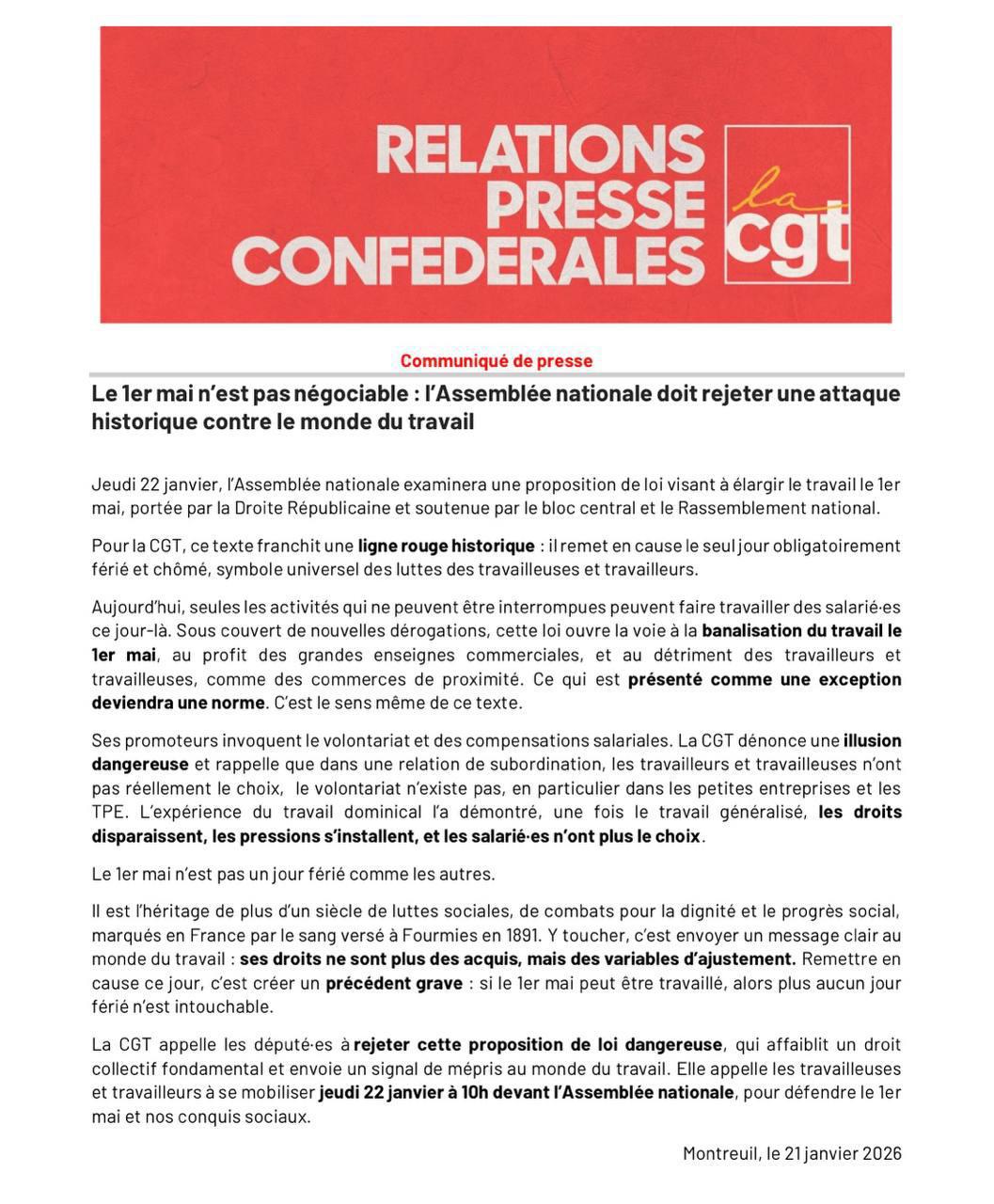 RELATIONS PRESSE CONFEDERALES

la cgt

Communiqué de presse

Le 1er mai n'est pas négociable : l'Assemblée nationale doit rejeter une attaque historique contre le monde du travail

Jeudi 22 janvier, l'Assemblée nationale examinera une proposition de loi visant à élargir le travail le 1er mai, portée par la Droite Républicaine et soutenue par le bloc central et le Rassemblement national.

Pour la CGT, ce texte franchit une ligne rouge historique : il remet en cause le seul jour obligatoirement férié et chômé, symbole universel des luttes des travailleuses et travailleurs.

Aujourd'hui, seules les activités qui ne peuvent être interrompues peuvent faire travailler des salarié·es ce jour-là. Sous couvert de nouvelles dérogations, cette loi ouvre la voie à la banalisation du travail le 1er mai, au profit des grandes enseignes commerciales, et au détriment des travailleurs et travailleuses, comme des commerces de proximité. Ce qui est présenté comme une exception deviendra une norme. C'est le sens même de ce texte.

Ses promoteurs invoquent le volontariat et des compensations salariales. La CGT dénonce une illusion dangereuse et rappelle que dans une relation de subordination, les travailleurs et travailleuses n'ont pas réellement le choix, le volontariat n'existe pas, en particulier dans les petites entreprises et les TPE. L'expérience du travail dominical l'a démontré, une fois le travail généralisé, les droits disparaissent, les pressions s'installent, et les salarié·es n'ont plus le choix.

Le 1er mai n'est pas un jour férié comme les autres.

Il est l'héritage de plus d'un siècle de luttes sociales, de combats pour la dignité et le progrès social, marqués en France par le sang versé à Fourmies en 1891. Y toucher, c'est envoyer un message clair au monde du travail : ses droits ne sont plus des acquis, mais des variables d'ajustement. Remettre en cause ce jour, c'est créer un précédent grave : si le 1er mai peut être travaillé, alors plus aucun jour férié n'est intouchable.

La CGT appelle les député·es à rejeter cette proposition de loi dangereuse, qui affaiblit un droit collectif fondamental et envoie un signal de mépris au monde du travail. Elle appelle les travailleuses et travailleurs à se mobiliser jeudi 22 janvier à 10h devant l'Assemblée nationale, pour défendre le 1er mai et nos conquis sociaux.

Montreuil, le 21 janvier 2026